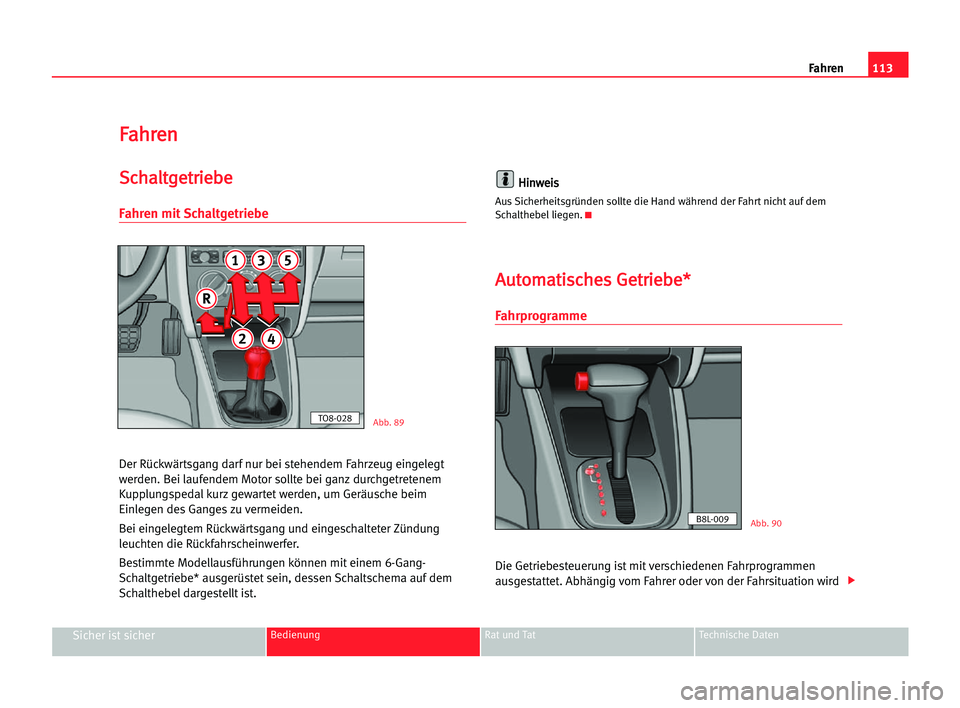 Fahren 113

Fahren

Schaltgetriebe

Fahren mit Schaltgetriebe

1 3 5
R
2 4

TO8-028

Abb. 89

Der Rückwärtsgang darf nur bei stehendem Fahrzeug eingelegt werden. Bei laufendem Motor sollte bei ganz durchgetretenem Kupplungspedal kurz gewartet werden, um Geräusche beim Einlegen des Ganges zu vermeiden.

Bei eingelegtem Rückwärtsgang und eingeschalteter Zündung leuchten die Rückfahrscheinwerfer.

Bestimmte Modellausführungen können mit einem 6-Gang-Schaltgetriebe* ausgerüstet sein, dessen Schaltschema auf dem Schalthebel dargestellt ist.

Hinweis

Aus Sicherheitsgründen sollte die Hand während der Fahrt nicht auf dem Schalthebel liegen.

Automatisches Getriebe*

Fahrprogramme

B8L-009

Abb. 90

Die Getriebesteuerung ist mit verschiedenen Fahrprogrammen ausgestattet. Abhängig vom Fahrer oder von der Fahrsituation wird

Sicher ist sicher Bedienung Rat und Tat Technische Daten

carmanualsonline.info